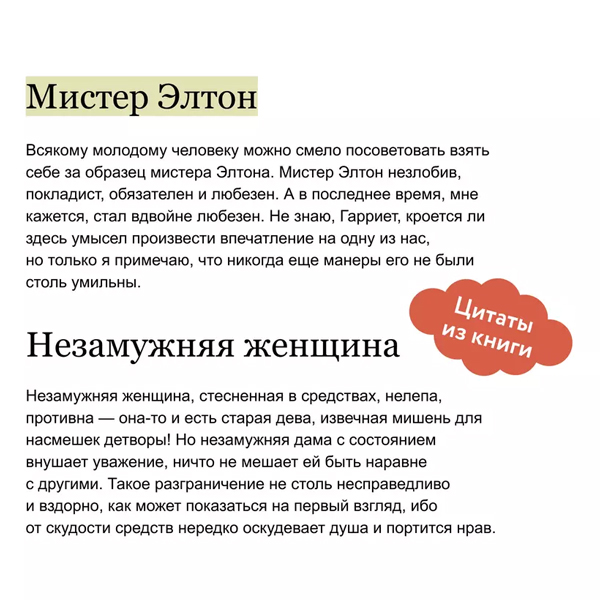 Мистер Элтон

Всякому молодому человеку можно смело посоветовать взять себе за образец мистера Элтона. Мистер Элтон незлобив, покладист, обязателен и любезен. А в последнее время, мне кажется, стал вдвойне любезен. Не знаю, Гарриет, кроется ли здесь умысел произвести впечатление на одну из нас, но только я примечаю, что никогда еще манеры его не были столь умильны.

Цитаты из книги

Незамужняя женщина

Незамужняя женщина, стесненная в средствах, нелепа, противна — она-то и есть старая дева, извечная мишень для насмешек детворы! Но незамужняя дама с состоянием внушает уважение, ничто не мешает ей быть наравне с другими. Такое разграничение не столь несправедливо и вздорно, как может показаться на первый взгляд, ибо от скудости средств нередко оскудевает душа и портится нрав.